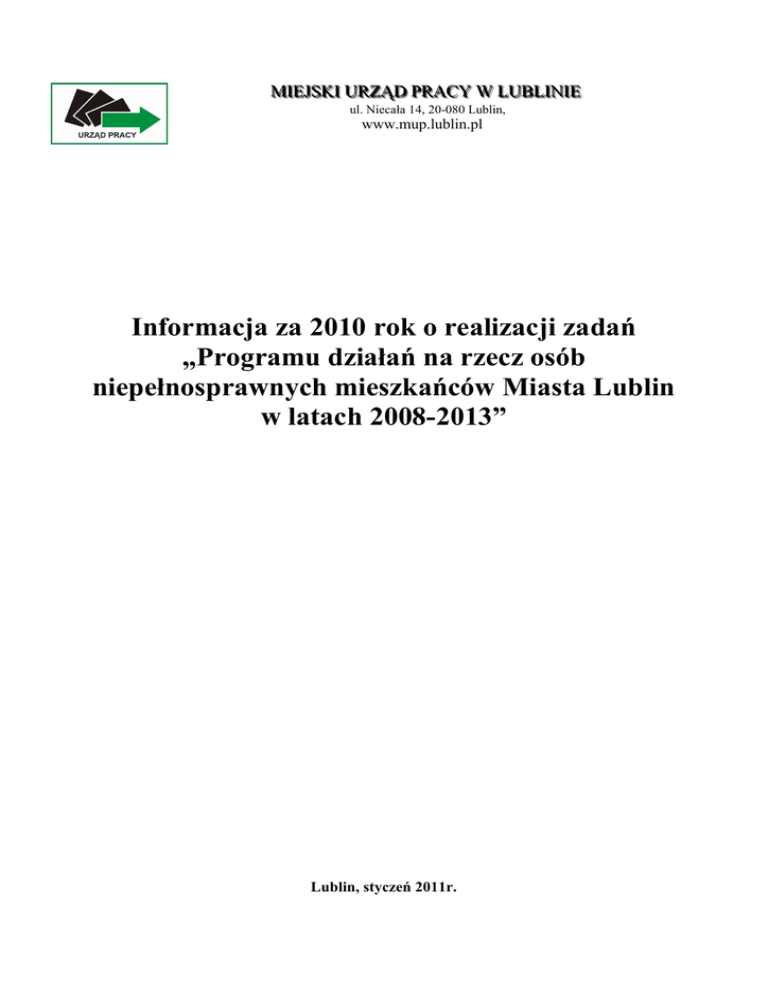 URZĄD PRACY

MIEJSKI URZĄD PRACY W LUBLINIE
ul. Niecała 14, 20-080 Lublin,
www.mup.lublin.pl

Informacja za 2010 rok o realizacji zadań „Programu działań na rzecz osób niepełnosprawnych mieszkańców Miasta Lublin w latach 2008-2013”

Lublin, styczeń 2011r.